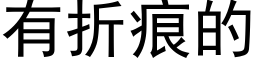 有折痕的